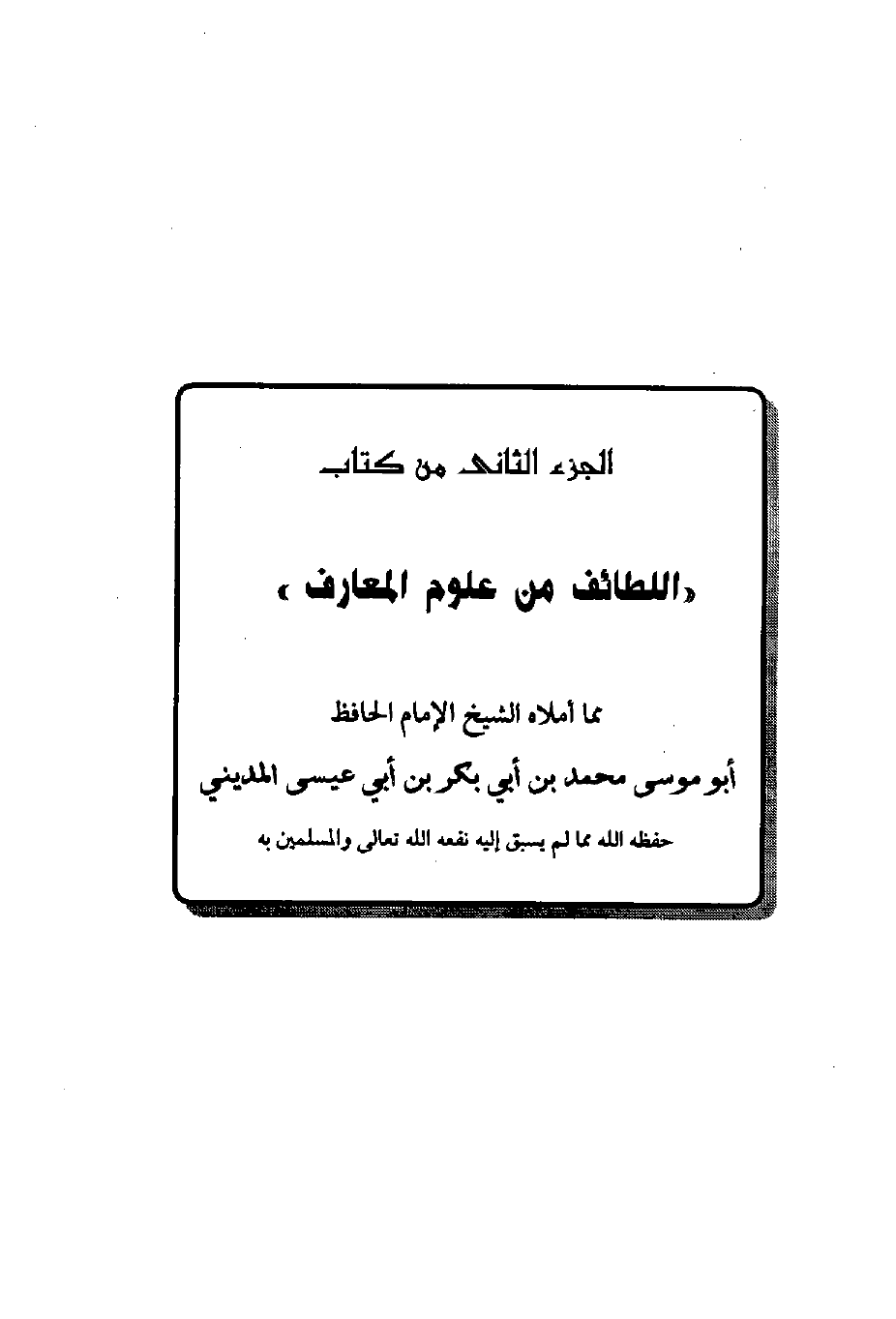 الجزء الثاني من كتاب

«اللطائف من علوم المعارف»

مما أملاه الشيخ الإمام الحافظ

أبو موسى محمد بن أبي بكر بن أبي عيسى المديني

حفظه الله مما لم يسبق إليه نفعه الله تعالى والمسلمين به